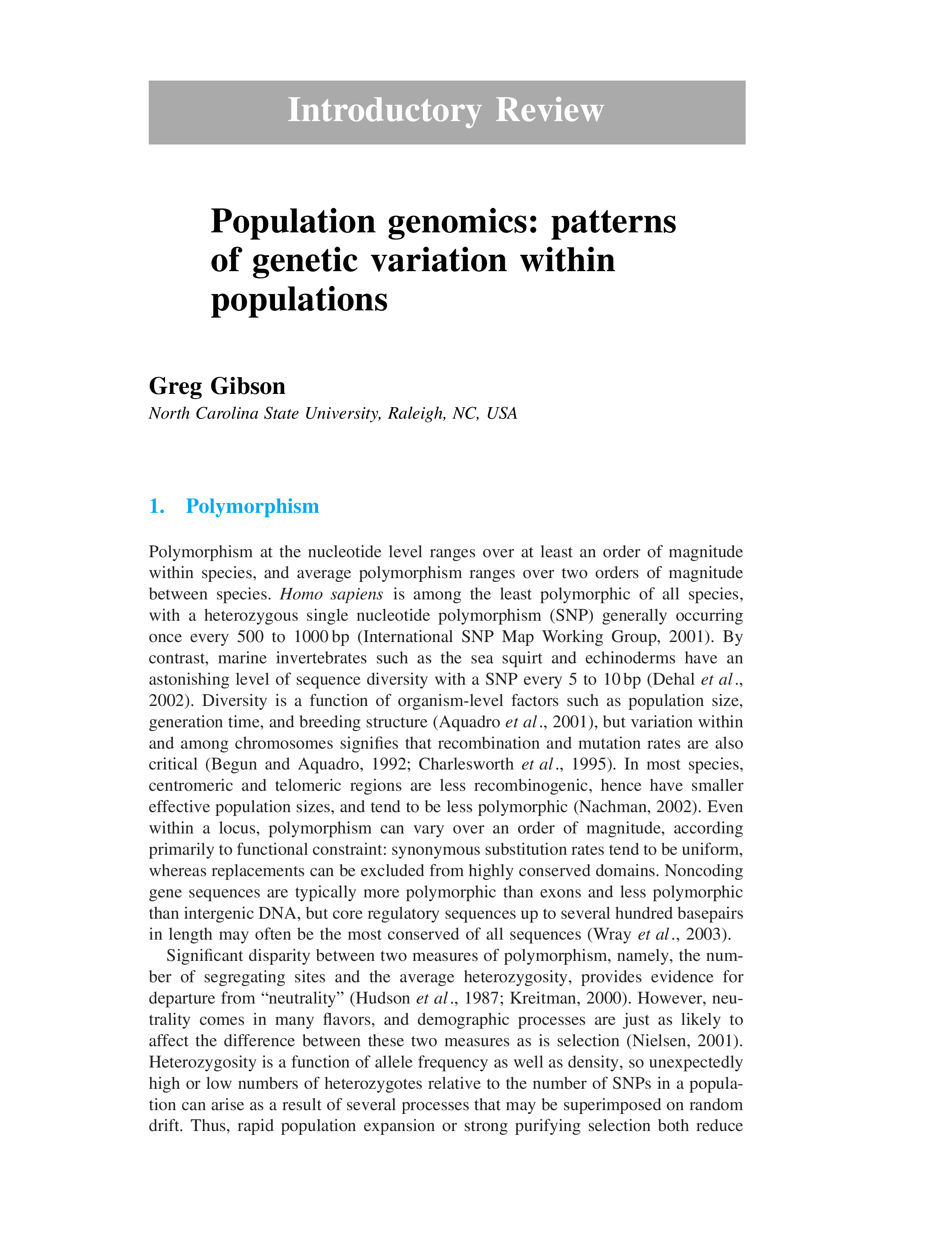 Introductory Review

Population genomics: patterns of genetic variation within populations

Greg Gibson

North Carolina State University, Raleigh, NC, USA

1. Polymorphism

Polymorphism at the nucleotide level ranges over at least an order of magnitude within species, and average polymorphism ranges over two orders of magnitude between species. Homo sapiens is among the least polymorphic of all species, with a heterozygous single nucleotide polymorphism (SNP) generally occurring once every 500 to 1000 bp (International SNP Map Working Group, 2001). By contrast, marine invertebrates such as the sea squirt and echinoderms have an astonishing level of sequence diversity with a SNP every 5 to 10 bp (Dehal et al., 2002). Diversity is a function of organism-level factors such as population size, generation time, and breeding structure (Aquadro et al., 2001), but variation within and among chromosomes signifies that recombination and mutation rates are also critical (Begun and Aquadro, 1992; Charlesworth et al., 1995). In most species, centromeric and telomeric regions are less recombinogenic, hence have smaller effective population sizes, and tend to be less polymorphic (Nachman, 2002). Even within a locus, polymorphism can vary over an order of magnitude, according primarily to functional constraint: synonymous substitution rates tend to be uniform, whereas replacements can be excluded from highly conserved domains. Noncoding gene sequences are typically more polymorphic than exons and less polymorphic than intergenic DNA, but core regulatory sequences up to several hundred basepairs in length may often be the most conserved of all sequences (Wray et al., 2003).

Significant disparity between two measures of polymorphism, namely, the number of segregating sites and the average heterozygosity, provides evidence for departure from "neutrality" (Hudson et al., 1987; Kreitman, 2000). However, neutrality comes in many flavors, and demographic processes are just as likely to affect the difference between these two measures as is selection (Nielsen, 2001). Heterozygosity is a function of allele frequency as well as density, so unexpectedly high or low numbers of heterozygotes relative to the number of SNPs in a population can arise as a result of several processes that may be superimposed on random drift. Thus, rapid population expansion or strong purifying selection both reduce